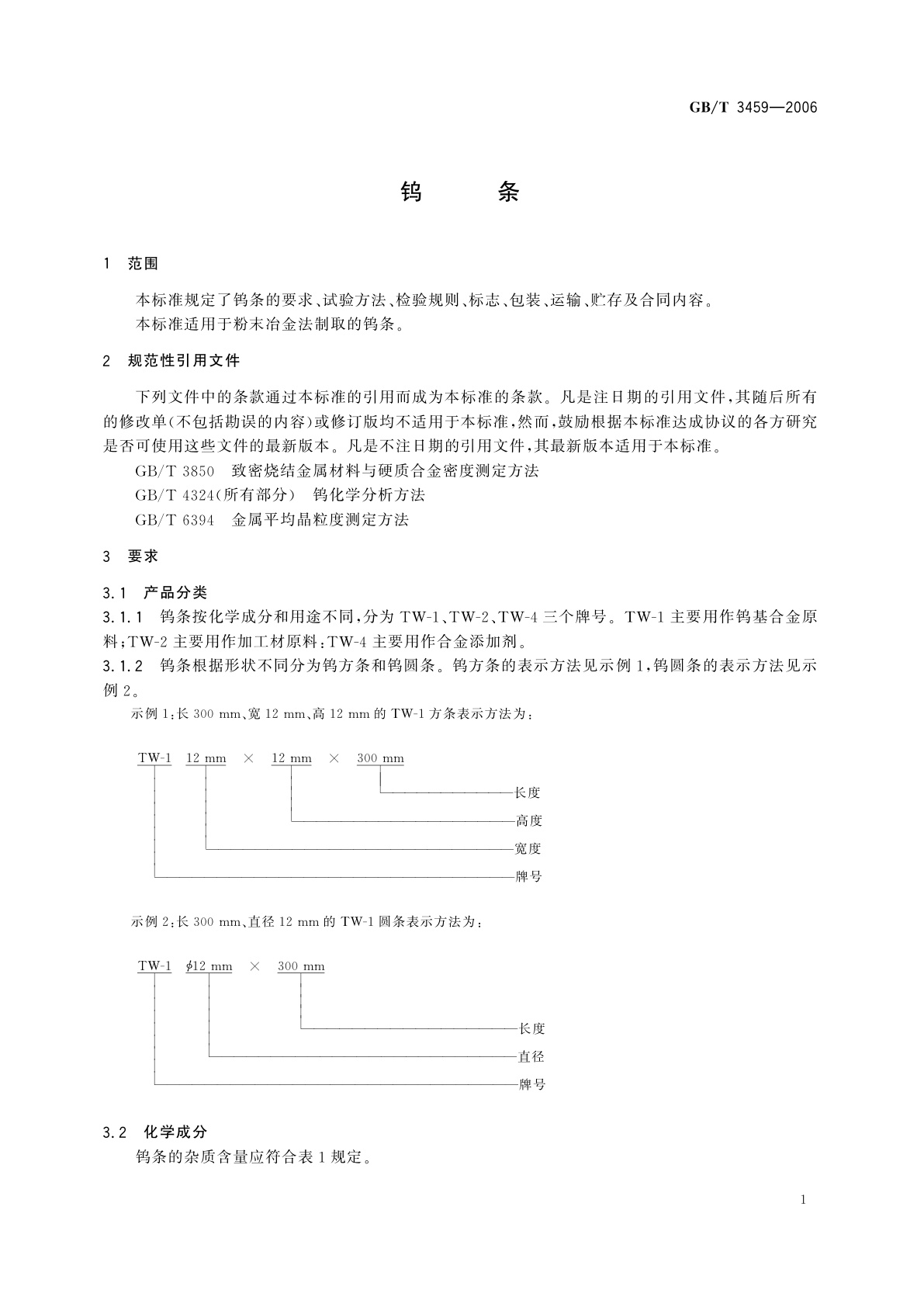 GB/T 3459—2006

钨　　条

1　范围

本标准规定了钨条的要求、试验方法、检验规则、标志、包装、运输、贮存及合同内容。
本标准适用于粉末冶金法制取的钨条。

2　规范性引用文件

下列文件中的条款通过本标准的引用而成为本标准的条款。凡是注日期的引用文件，其随后所有的修改单(不包括勘误的内容)或修订版均不适用于本标准，然而，鼓励根据本标准达成协议的各方研究是否可使用这些文件的最新版本。凡是不注日期的引用文件，其最新版本适用于本标准。

GB/T 3850　致密烧结金属材料与硬质合金密度测定方法
GB/T 4324(所有部分)　钨化学分析方法
GB/T 6394　金属平均晶粒度测定方法

3　要求

3.1　产品分类

3.1.1　钨条按化学成分和用途不同，分为 TW-1、TW-2、TW-4 三个牌号。TW-1 主要用作钨基合金原料；TW-2 主要用作加工材原料；TW-4 主要用作合金添加剂。

3.1.2　钨条根据形状不同分为钨方条和钨圆条。钨方条的表示方法见示例 1，钨圆条的表示方法见示例 2。

示例 1：长 300 mm、宽 12 mm、高 12 mm 的 TW-1 方条表示方法为：

TW-1　12 mm　×　12 mm　×　300 mm

长度
高度
宽度
牌号

示例 2：长 300 mm、直径 12 mm 的 TW-1 圆条表示方法为：

TW-1　$\phi$12 mm　×　300 mm

长度
直径
牌号

3.2　化学成分

钨条的杂质含量应符合表 1 规定。

1